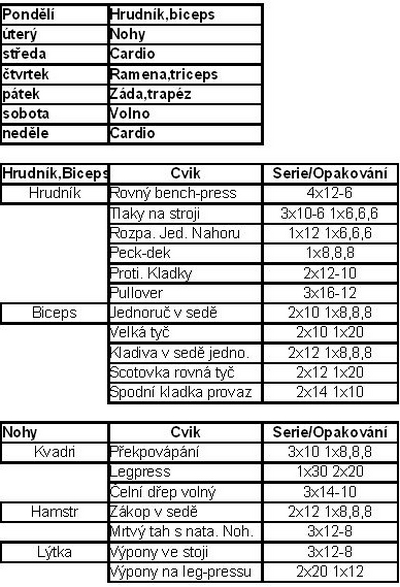 | Pondělí | Hrudník,biceps |
|---|---|
| úterý | Nohy |
| středa | Cardio |
| čtvrtek | Ramena,triceps |
| pátek | Záda,trapéz |
| sobota | Volno |
| neděle | Cardio |

| Hrudník,Biceps | Cvik | Serie/Opakování |
|---|---|---|
| Hrudník | Rovný bench-press | 4x12-6 |
| | Tlaky na stroji | 3x10-6 1x6,6,6 |
| | Rozpa. Jed. Nahoru | 1x12 1x6,6,6 |
| | Peck-dek | 1x8,8,8 |
| | Proti. Kladky | 2x12-10 |
| | Pullover | 3x16-12 |
| Biceps | Jednoruč v sedě | 2x10 1x8,8,8 |
| | Velká tyč | 2x10 1x20 |
| | Kladiva v sedě jedno. | 2x12 1x8,8,8 |
| | Scotovka rovná tyč | 2x12 1x20 |
| | Spodní kladka provaz | 2x14 1x10 |

| Nohy | Cvik | Serie/Opakování |
|---|---|---|
| Kvadri | Překpovápání | 3x10 1x8,8,8 |
| | Legpress | 1x30 2x20 |
| | Čelní dřep volný | 3x14-10 |
| Hamstr | Zákop v sedě | 2x12 1x8,8,8 |
| | Mrtvý tah s nata. Noh. | 3x12-8 |
| Lýtka | Výpony ve stoji | 3x12-8 |
| | Výpony na leg-pressu | 2x20 1x12 |